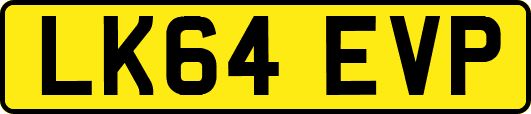 LK64 EVP